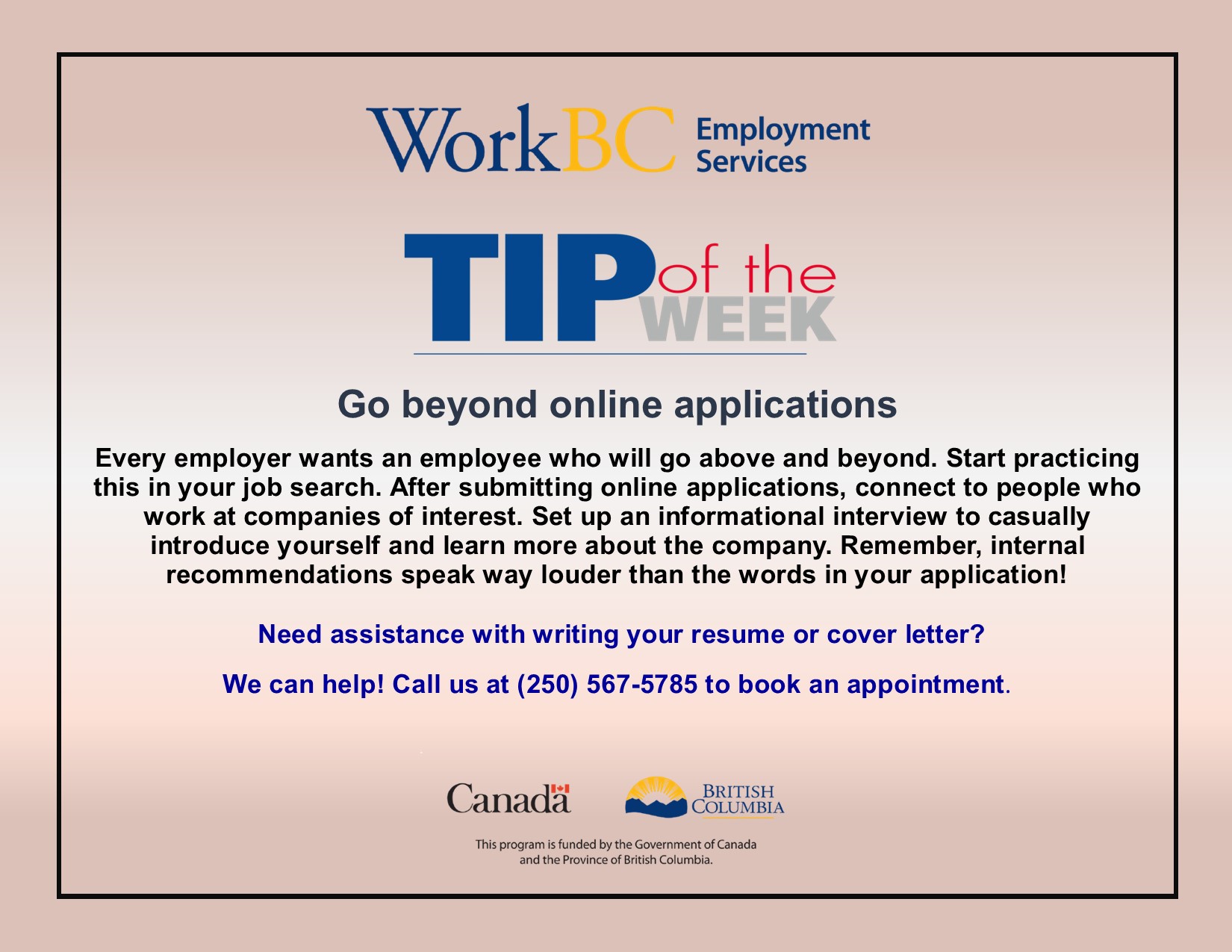 WorkBC Employment Services

TIP of the WEEK

Go beyond online applications

Every employer wants an employee who will go above and beyond. Start practicing this in your job search. After submitting online applications, connect to people who work at companies of interest. Set up an informational interview to casually introduce yourself and learn more about the company. Remember, internal recommendations speak way louder than the words in your application!

Need assistance with writing your resume or cover letter?

We can help! Call us at (250) 567-5785 to book an appointment.

Canada

BRITISH COLUMBIA

This program is funded by the Government of Canada and the Province of British Columbia.